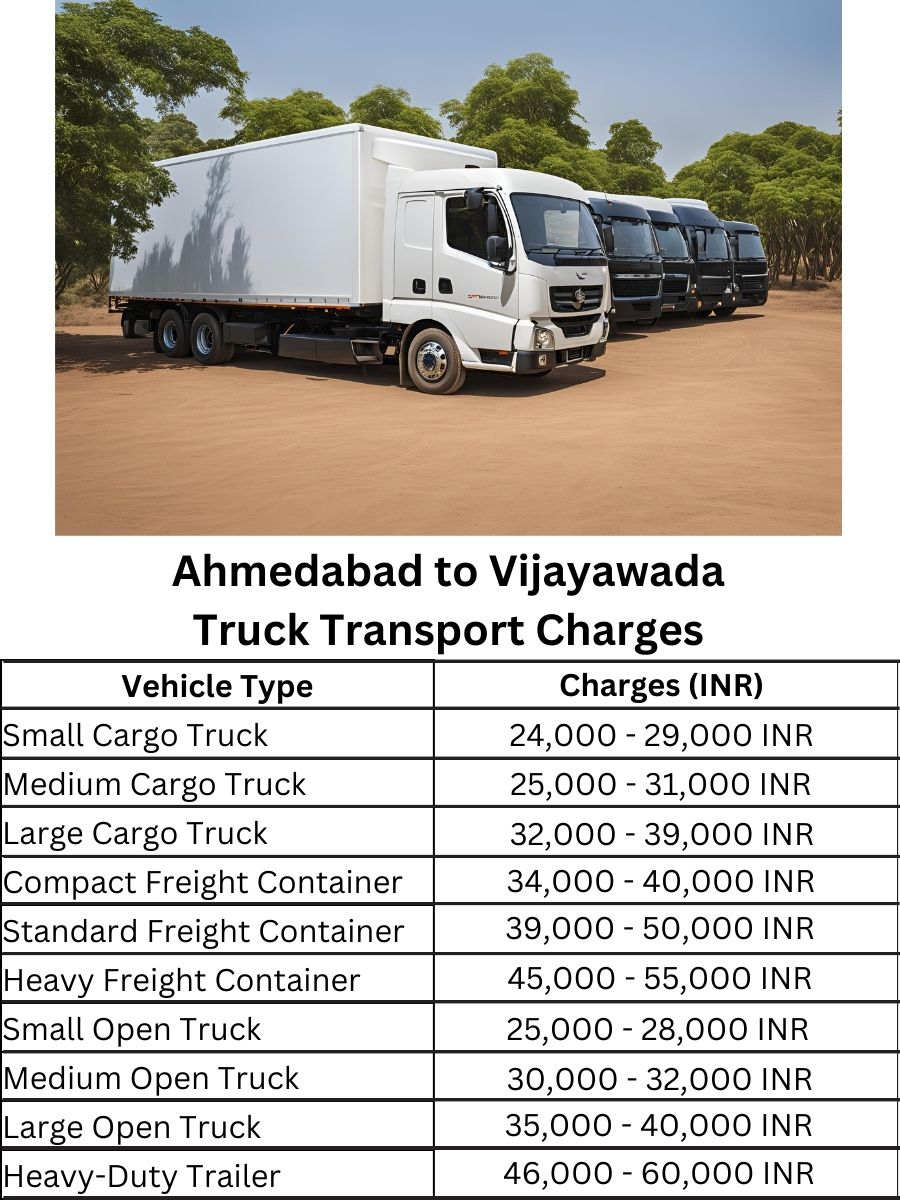 Ahmedabad to Vijayawada
Truck Transport Charges

| Vehicle Type | Charges (INR) |
|---|---|
| Small Cargo Truck | 24,000 - 29,000 INR |
| Medium Cargo Truck | 25,000 - 31,000 INR |
| Large Cargo Truck | 32,000 - 39,000 INR |
| Compact Freight Container | 34,000 - 40,000 INR |
| Standard Freight Container | 39,000 - 50,000 INR |
| Heavy Freight Container | 45,000 - 55,000 INR |
| Small Open Truck | 25,000 - 28,000 INR |
| Medium Open Truck | 30,000 - 32,000 INR |
| Large Open Truck | 35,000 - 40,000 INR |
| Heavy-Duty Trailer | 46,000 - 60,000 INR |